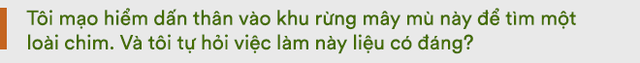 Tôi mạo hiểm dấn thân vào khu rừng mây mù này để tìm một loài chim. Và tôi tự hỏi việc làm này liệu có đáng?